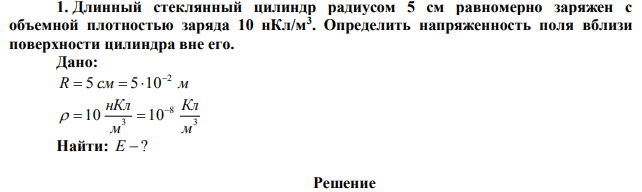 1. Длинный стеклянный цилиндр радиусом 5 см равномерно заряжен с объемной плотностью заряда 10 нКл/м$^3$. Определить напряженность поля вблизи поверхности цилиндра вне его.

Дано:

$R = 5\ см = 5 \cdot 10^{-2}\ м$

$\rho = 10\ \frac{нКл}{м^3} = 10^{-8}\ \frac{Кл}{м^3}$

Найти: $E - ?$

Решение